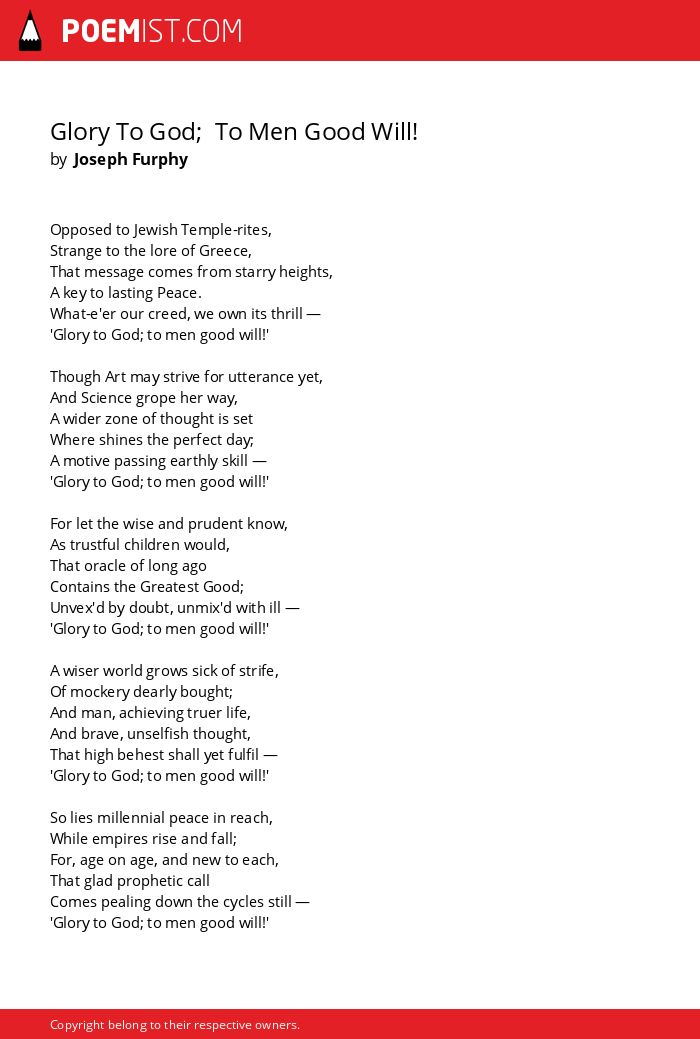 POEMIST.COM

Glory To God; To Men Good Will!
by Joseph Furphy

Opposed to Jewish Temple-rites,
Strange to the lore of Greece,
That message comes from starry heights,
A key to lasting Peace.
What-e'er our creed, we own its thrill —
'Glory to God; to men good will!'

Though Art may strive for utterance yet,
And Science grope her way,
A wider zone of thought is set
Where shines the perfect day;
A motive passing earthly skill —
'Glory to God; to men good will!'

For let the wise and prudent know,
As trustful children would,
That oracle of long ago
Contains the Greatest Good;
Unvex'd by doubt, unmix'd with ill —
'Glory to God; to men good will!'

A wiser world grows sick of strife,
Of mockery dearly bought;
And man, achieving truer life,
And brave, unselfish thought,
That high behest shall yet fulfil —
'Glory to God; to men good will!'

So lies millennial peace in reach,
While empires rise and fall;
For, age on age, and new to each,
That glad prophetic call
Comes pealing down the cycles still —
'Glory to God; to men good will!'

Copyright belong to their respective owners.